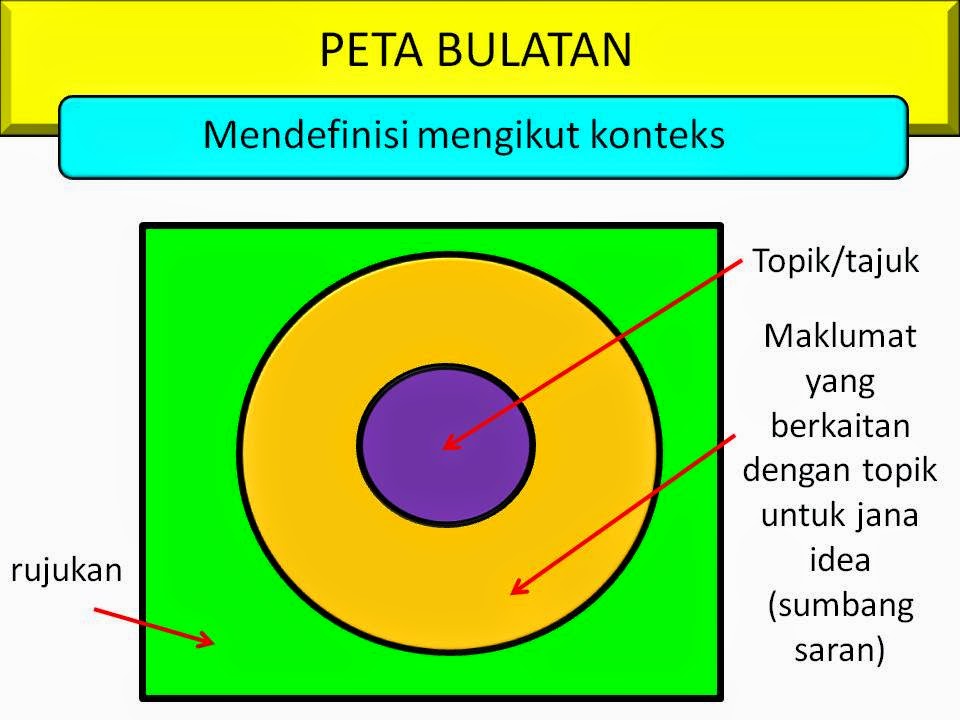 PETA BULATAN

Mendefinisi mengikut konteks

Topik/tajuk

Maklumat yang berkaitan dengan topik untuk jana idea (sumbang saran)

rujukan